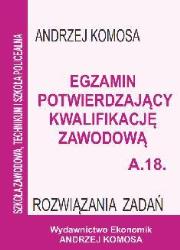 SZKOŁA ZAWODOWA, TECHNIKUM I SZKOŁA POLICEALNA

ANDRZEJ KOMOSA

EGZAMIN POTWIERDZAJĄCY KWALIFIKACJĘ ZAWODOWĄ

A.18.

ROZWIĄZANIA ZADAŃ

Wydawnictwo Ekonomik
ANDRZEJ KOMOSA